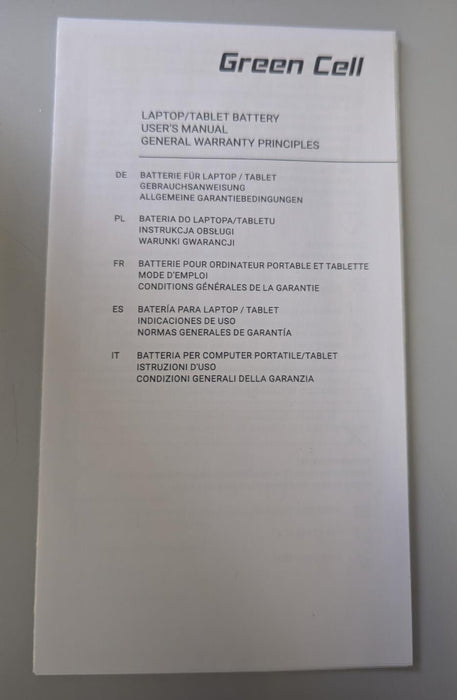 Green Cell

LAPTOP/TABLET BATTERY
USER'S MANUAL
GENERAL WARRANTY PRINCIPLES

DE
BATTERIE FÜR LAPTOP / TABLET
GEBRAUCHSANWEISUNG
ALLGEMEINE GARANTIEBEDINGUNGEN

PL
BATERIA DO LAPTOPA/TABLETU
INSTRUKCJA OBSŁUGI
WARUNKI GWARANCJI

FR
BATTERIE POUR ORDINATEUR PORTABLE ET TABLETTE
MODE D'EMPLOI
CONDITIONS GÉNÉRALES DE LA GARANTIE

ES
BATERÍA PARA LAPTOP / TABLET
INDICACIONES DE USO
NORMAS GENERALES DE GARANTÍA

IT
BATTERIA PER COMPUTER PORTATILE/TABLET
ISTRUZIONI D'USO
CONDIZIONI GENERALI DELLA GARANZIA